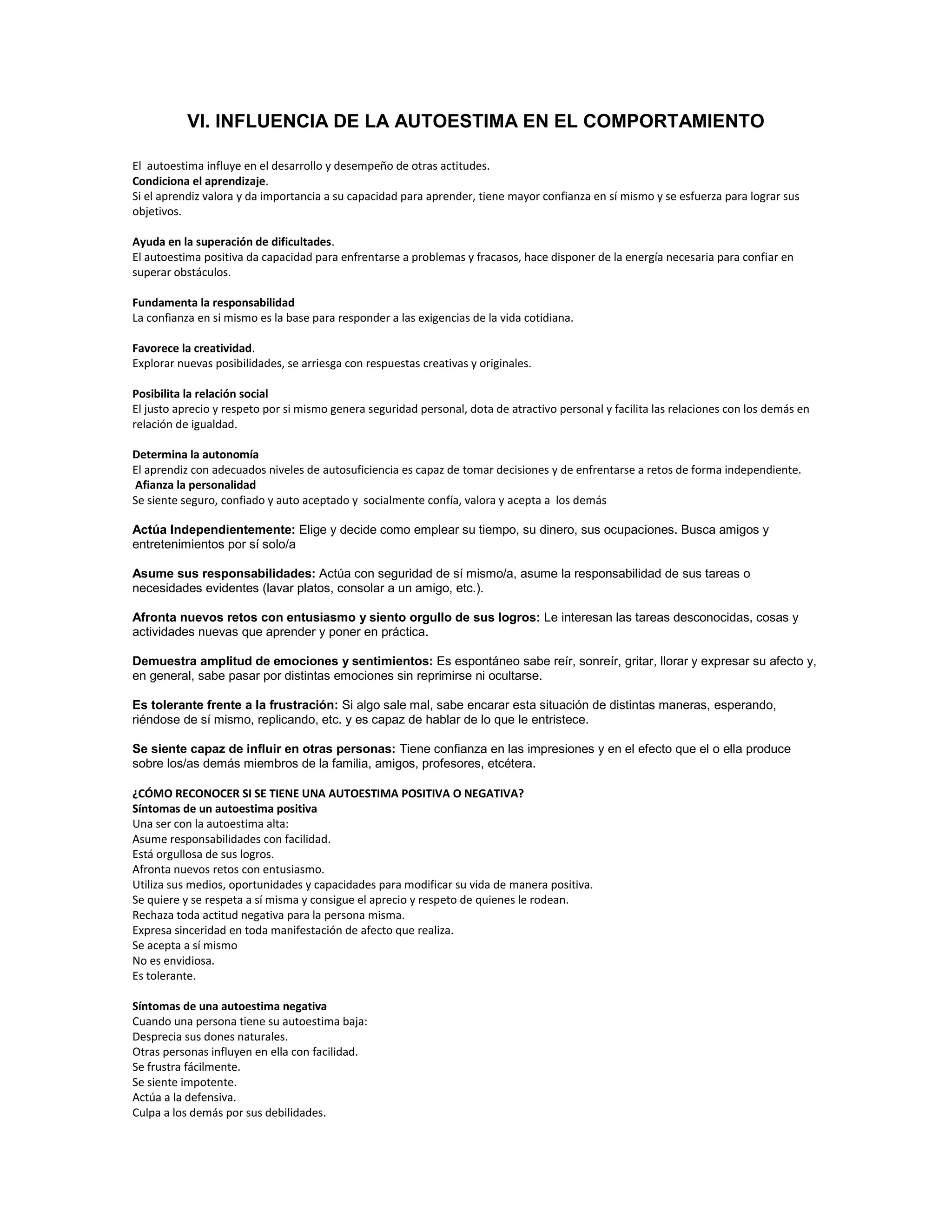 VI. INFLUENCIA DE LA AUTOESTIMA EN EL COMPORTAMIENTO

El autoestima influye en el desarrollo y desempeño de otras actitudes.
Condiciona el aprendizaje.
Si el aprendiz valora y da importancia a su capacidad para aprender, tiene mayor confianza en sí mismo y se esfuerza para lograr sus objetivos.

Ayuda en la superación de dificultades.
El autoestima positiva da capacidad para enfrentarse a problemas y fracasos, hace disponer de la energía necesaria para confiar en superar obstáculos.

Fundamenta la responsabilidad
La confianza en si mismo es la base para responder a las exigencias de la vida cotidiana.

Favorece la creatividad.
Explorar nuevas posibilidades, se arriesga con respuestas creativas y originales.

Posibilita la relación social
El justo aprecio y respeto por si mismo genera seguridad personal, dota de atractivo personal y facilita las relaciones con los demás en relación de igualdad.

Determina la autonomía
El aprendiz con adecuados niveles de autosuficiencia es capaz de tomar decisiones y de enfrentarse a retos de forma independiente.
Afianza la personalidad
Se siente seguro, confiado y auto aceptado y socialmente confía, valora y acepta a los demás

Actúa Independientemente: Elige y decide como emplear su tiempo, su dinero, sus ocupaciones. Busca amigos y entretenimientos por sí solo/a

Asume sus responsabilidades: Actúa con seguridad de sí mismo/a, asume la responsabilidad de sus tareas o necesidades evidentes (lavar platos, consolar a un amigo, etc.).

Afronta nuevos retos con entusiasmo y siento orgullo de sus logros: Le interesan las tareas desconocidas, cosas y actividades nuevas que aprender y poner en práctica.

Demuestra amplitud de emociones y sentimientos: Es espontáneo sabe reír, sonreír, gritar, llorar y expresar su afecto y, en general, sabe pasar por distintas emociones sin reprimirse ni ocultarse.

Es tolerante frente a la frustración: Si algo sale mal, sabe encarar esta situación de distintas maneras, esperando, riéndose de sí mismo, replicando, etc. y es capaz de hablar de lo que le entristece.

Se siente capaz de influir en otras personas: Tiene confianza en las impresiones y en el efecto que el o ella produce sobre los/as demás miembros de la familia, amigos, profesores, etcétera.

¿CÓMO RECONOCER SI SE TIENE UNA AUTOESTIMA POSITIVA O NEGATIVA?
Síntomas de un autoestima positiva
Una ser con la autoestima alta:
Asume responsabilidades con facilidad.
Está orgullosa de sus logros.
Afronta nuevos retos con entusiasmo.
Utiliza sus medios, oportunidades y capacidades para modificar su vida de manera positiva.
Se quiere y se respeta a sí misma y consigue el aprecio y respeto de quienes le rodean.
Rechaza toda actitud negativa para la persona misma.
Expresa sinceridad en toda manifestación de afecto que realiza.
Se acepta a sí mismo
No es envidiosa.
Es tolerante.

Síntomas de una autoestima negativa
Cuando una persona tiene su autoestima baja:
Desprecia sus dones naturales.
Otras personas influyen en ella con facilidad.
Se frustra fácilmente.
Se siente impotente.
Actúa a la defensiva.
Culpa a los demás por sus debilidades.